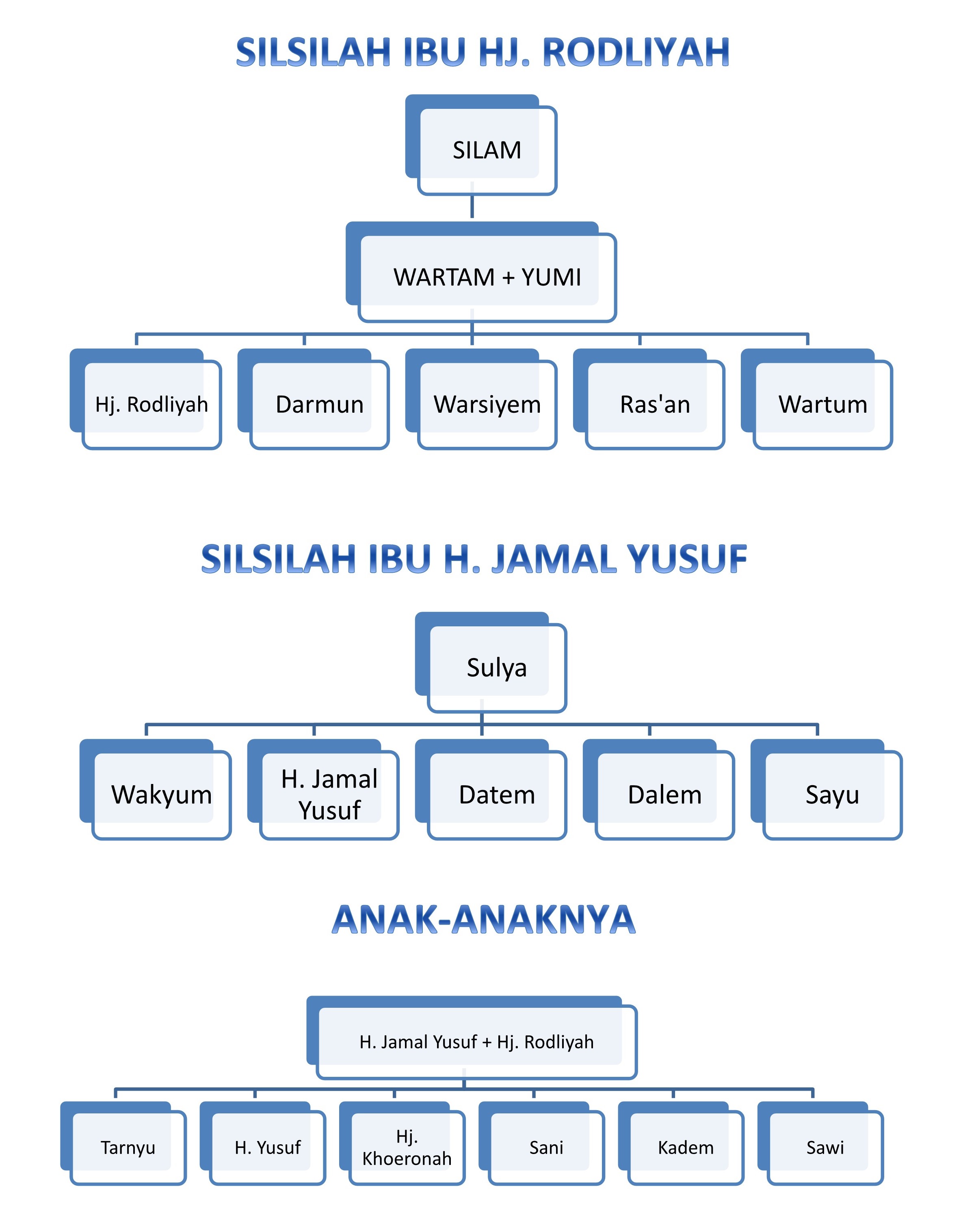 SILSILAH IBU HJ. RODLIYAH

SILAM

WARTAM + YUMI

Hj. Rodliyah

Darmun

Warsiyem

Ras'an

Wartum

SILSILAH IBU H. JAMAL YUSUF

Sulya

Wakyum

H. Jamal Yusuf

Datem

Dalem

Sayu

ANAK-ANAKNYA

H. Jamal Yusuf + Hj. Rodliyah

Tarnyu

H. Yusuf

Hj. Khoeronah

Sani

Kadem

Sawi